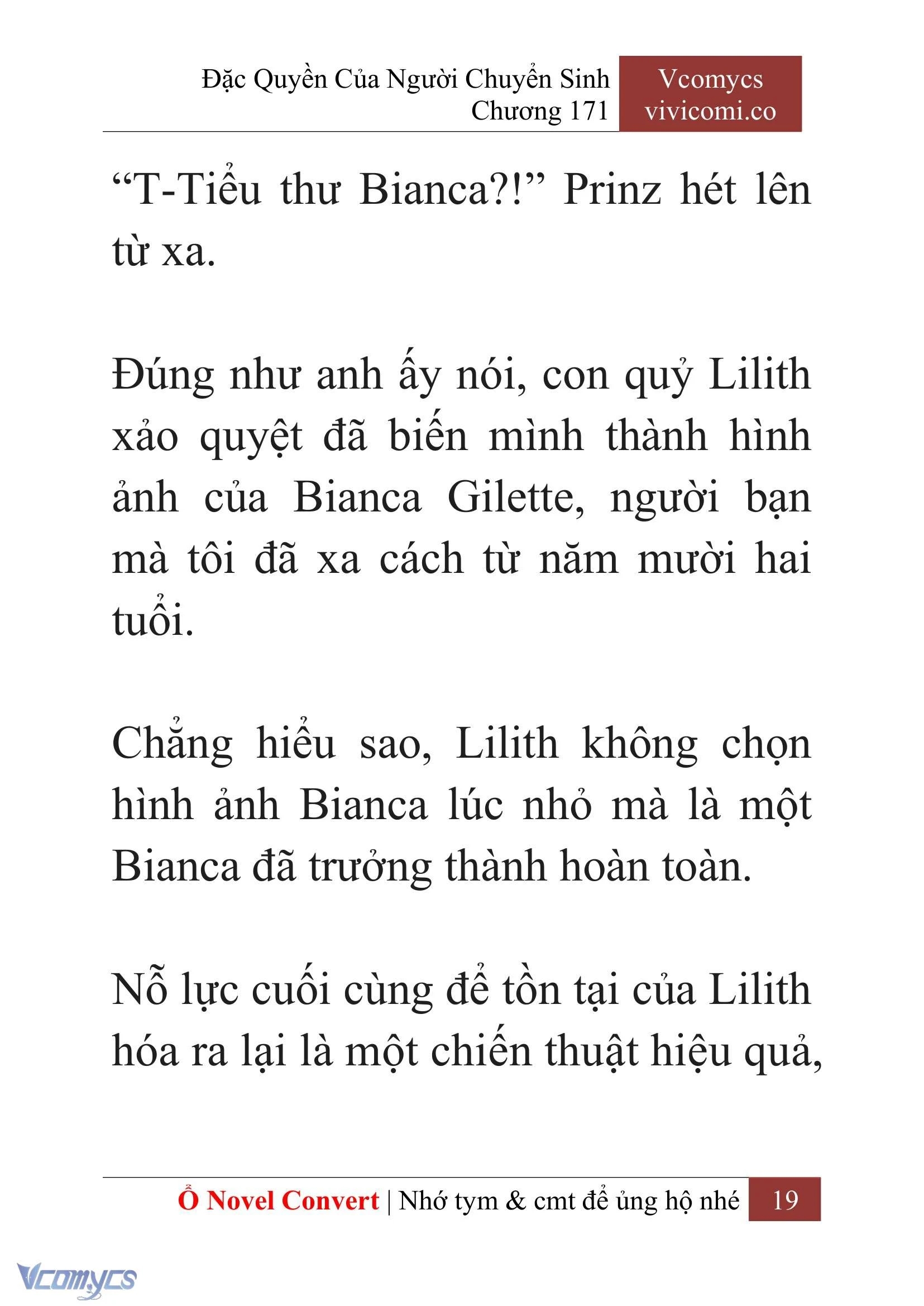 Đặc Quyền Của Người Chuyển Sinh
Chương 171

Vcomycs
vivicomi.co

“T-Tiểu thư Bianca?!” Prinz hét lên từ xa.

Đúng như anh ấy nói, con quỷ Lilith xảo quyệt đã biến mình thành hình ảnh của Bianca Gilette, người bạn mà tôi đã xa cách từ năm mười hai tuổi.

Chẳng hiểu sao, Lilith không chọn hình ảnh Bianca lúc nhỏ mà là một Bianca đã trưởng thành hoàn toàn.

Nỗ lực cuối cùng để tồn tại của Lilith hóa ra lại là một chiến thuật hiệu quả,

Ổ Novel Convert | Nhớ tym & cmt để ủng hộ nhé 19

Vcomycs